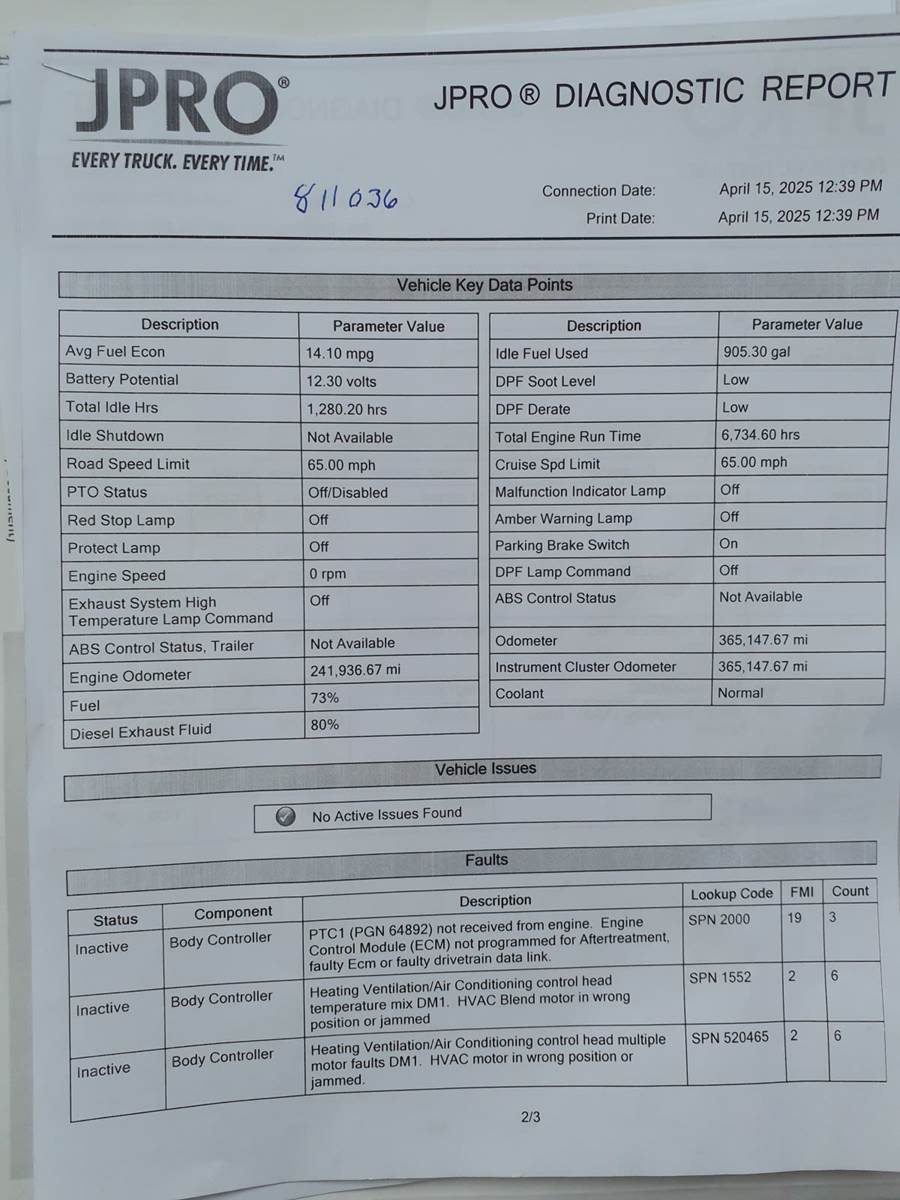 JPRO®
EVERY TRUCK. EVERY TIME.™

JPRO® DIAGNOSTIC REPORT

811036

Connection Date: April 15, 2025 12:39 PM
Print Date: April 15, 2025 12:39 PM

Vehicle Key Data Points

| Description | Parameter Value |
|---|---|
| Avg Fuel Econ | 14.10 mpg |
| Battery Potential | 12.30 volts |
| Total Idle Hrs | 1,280.20 hrs |
| Idle Shutdown | Not Available |
| Road Speed Limit | 65.00 mph |
| PTO Status | Off/Disabled |
| Red Stop Lamp | Off |
| Protect Lamp | Off |
| Engine Speed | 0 rpm |
| Exhaust System High Temperature Lamp Command | Off |
| ABS Control Status, Trailer | Not Available |
| Engine Odometer | 241,936.67 mi |
| Fuel | 73% |
| Diesel Exhaust Fluid | 80% |

| Description | Parameter Value |
|---|---|
| Idle Fuel Used | 905.30 gal |
| DPF Soot Level | Low |
| DPF Derate | Low |
| Total Engine Run Time | 6,734.60 hrs |
| Cruise Spd Limit | 65.00 mph |
| Malfunction Indicator Lamp | Off |
| Amber Warning Lamp | Off |
| Parking Brake Switch | On |
| DPF Lamp Command | Off |
| ABS Control Status | Not Available |
| Odometer | 365,147.67 mi |
| Instrument Cluster Odometer | 365,147.67 mi |
| Coolant | Normal |

Vehicle Issues

No Active Issues Found

Faults

| Status | Component | Description | Lookup Code | FMI | Count |
|---|---|---|---|---|---|
| Inactive | Body Controller | PTC1 (PGN 64892) not received from engine. Engine Control Module (ECM) not programmed for Aftertreatment, faulty Ecm or faulty drivetrain data link. | SPN 2000 | 19 | 3 |
| Inactive | Body Controller | Heating Ventilation/Air Conditioning control head temperature mix DM1. HVAC Blend motor in wrong position or jammed | SPN 1552 | 2 | 6 |
| Inactive | Body Controller | Heating Ventilation/Air Conditioning control head multiple motor faults DM1. HVAC motor in wrong position or jammed. | SPN 520465 | 2 | 6 |

2/3